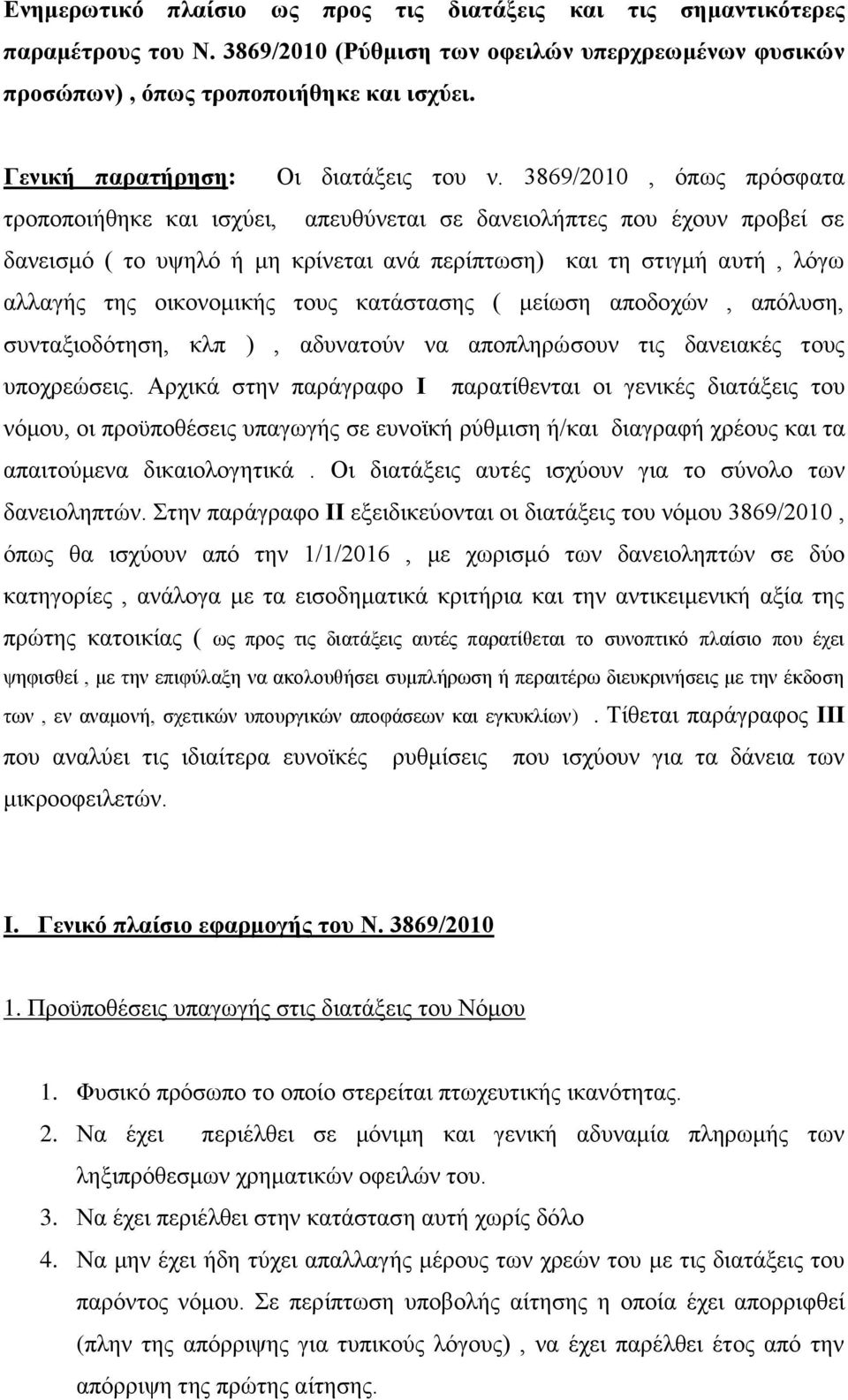 Ενημερωτικό πλαίσιο ως προς τις διατάξεις και τις σημαντικότερες παραμέτρους του Ν. 3869/2010 (Ρύθμιση των οφειλών υπερχρεωμένων φυσικών προσώπων), όπως τροποποιήθηκε και ισχύει.

Γενική παρατήρηση: Οι διατάξεις του ν. 3869/2010 , όπως πρόσφατα τροποποιήθηκε και ισχύει, απευθύνεται σε δανειολήπτες που έχουν προβεί σε δανεισμό ( το υψηλό ή μη κρίνεται ανά περίπτωση) και τη στιγμή αυτή , λόγω αλλαγής της οικονομικής τους κατάστασης ( μείωση αποδοχών , απόλυση, συνταξιοδότηση, κλπ ) , αδυνατούν να αποπληρώσουν τις δανειακές τους υποχρεώσεις. Αρχικά στην παράγραφο Ι παρατίθενται οι γενικές διατάξεις του νόμου, οι προϋποθέσεις υπαγωγής σε ευνοϊκή ρύθμιση ή/και διαγραφή χρέους και τα απαιτούμενα δικαιολογητικά . Οι διατάξεις αυτές ισχύουν για το σύνολο των δανειοληπτών. Στην παράγραφο ΙΙ εξειδικεύονται οι διατάξεις του νόμου 3869/2010 , όπως θα ισχύουν από την 1/1/2016 , με χωρισμό των δανειοληπτών σε δύο κατηγορίες , ανάλογα με τα εισοδηματικά κριτήρια και την αντικειμενική αξία της πρώτης κατοικίας ( ως προς τις διατάξεις αυτές παρατίθεται το συνοπτικό πλαίσιο που έχει ψηφισθεί , με την επιφύλαξη να ακολουθήσει συμπλήρωση ή περαιτέρω διευκρινήσεις με την έκδοση των , εν αναμονή, σχετικών υπουργικών αποφάσεων και εγκυκλίων) . Τίθεται παράγραφος ΙΙΙ που αναλύει τις ιδιαίτερα ευνοϊκές ρυθμίσεις που ισχύουν για τα δάνεια των μικροοφειλετών.

Ι. Γενικό πλαίσιο εφαρμογής του Ν. 3869/2010

1. Προϋποθέσεις υπαγωγής στις διατάξεις του Νόμου

1. Φυσικό πρόσωπο το οποίο στερείται πτωχευτικής ικανότητας.
2. Να έχει περιέλθει σε μόνιμη και γενική αδυναμία πληρωμής των ληξιπρόθεσμων χρηματικών οφειλών του.
3. Να έχει περιέλθει στην κατάσταση αυτή χωρίς δόλο
4. Να μην έχει ήδη τύχει απαλλαγής μέρους των χρεών του με τις διατάξεις του παρόντος νόμου. Σε περίπτωση υποβολής αίτησης η οποία έχει απορριφθεί (πλην της απόρριψης για τυπικούς λόγους) , να έχει παρέλθει έτος από την απόρριψη της πρώτης αίτησης.